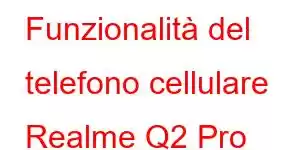 Funzionalità del telefono cellulare Realme Q2 Pro